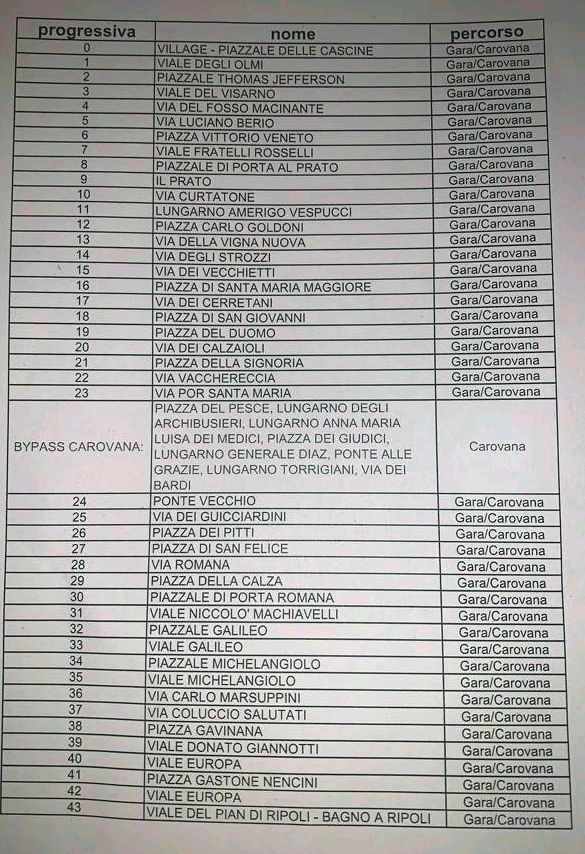 | progressiva | nome | percorso |
|---|---|---|
| 0 | VILLAGE - PIAZZALE DELLE CASCINE | Gara/Carovana |
| 1 | VIALE DEGLI OLMI | Gara/Carovana |
| 2 | PIAZZALE THOMAS JEFFERSON | Gara/Carovana |
| 3 | VIALE DEL VISARNO | Gara/Carovana |
| 4 | VIA DEL FOSSO MACINANTE | Gara/Carovana |
| 5 | VIA LUCIANO BERIO | Gara/Carovana |
| 6 | PIAZZA VITTORIO VENETO | Gara/Carovana |
| 7 | VIALE FRATELLI ROSSELLI | Gara/Carovana |
| 8 | PIAZZALE DI PORTA AL PRATO | Gara/Carovana |
| 9 | IL PRATO | Gara/Carovana |
| 10 | VIA CURTATONE | Gara/Carovana |
| 11 | LUNGARNO AMERIGO VESPUCCI | Gara/Carovana |
| 12 | PIAZZA CARLO GOLDONI | Gara/Carovana |
| 13 | VIA DELLA VIGNA NUOVA | Gara/Carovana |
| 14 | VIA DEGLI STROZZI | Gara/Carovana |
| 15 | VIA DEI VECCHIETTI | Gara/Carovana |
| 16 | PIAZZA DI SANTA MARIA MAGGIORE | Gara/Carovana |
| 17 | VIA DEI CERRETANI | Gara/Carovana |
| 18 | PIAZZA DI SAN GIOVANNI | Gara/Carovana |
| 19 | PIAZZA DEL DUOMO | Gara/Carovana |
| 20 | VIA DEI CALZAIOLI | Gara/Carovana |
| 21 | PIAZZA DELLA SIGNORIA | Gara/Carovana |
| 22 | VIA VACCHERECCIA | Gara/Carovana |
| 23 | VIA POR SANTA MARIA | Gara/Carovana |
| BYPASS CAROVANA: | PIAZZA DEL PESCE, LUNGARNO DEGLI ARCHIBUSIERI, LUNGARNO ANNA MARIA LUISA DEI MEDICI, PIAZZA DEI GIUDICI, LUNGARNO GENERALE DIAZ, PONTE ALLE GRAZIE, LUNGARNO TORRIGIANI, VIA DEI BARDI | Carovana |
| 24 | PONTE VECCHIO | Gara/Carovana |
| 25 | VIA DEI GUICCIARDINI | Gara/Carovana |
| 26 | PIAZZA DEI PITTI | Gara/Carovana |
| 27 | PIAZZA DI SAN FELICE | Gara/Carovana |
| 28 | VIA ROMANA | Gara/Carovana |
| 29 | PIAZZA DELLA CALZA | Gara/Carovana |
| 30 | PIAZZALE DI PORTA ROMANA | Gara/Carovana |
| 31 | VIALE NICCOLO' MACHIAVELLI | Gara/Carovana |
| 32 | PIAZZALE GALILEO | Gara/Carovana |
| 33 | VIALE GALILEO | Gara/Carovana |
| 34 | PIAZZALE MICHELANGIOLO | Gara/Carovana |
| 35 | VIALE MICHELANGIOLO | Gara/Carovana |
| 36 | VIA CARLO MARSUPPINI | Gara/Carovana |
| 37 | VIA COLUCCIO SALUTATI | Gara/Carovana |
| 38 | PIAZZA GAVINANA | Gara/Carovana |
| 39 | VIALE DONATO GIANNOTTI | Gara/Carovana |
| 40 | VIALE EUROPA | Gara/Carovana |
| 41 | PIAZZA GASTONE NENCINI | Gara/Carovana |
| 42 | VIALE EUROPA | Gara/Carovana |
| 43 | VIALE DEL PIAN DI RIPOLI - BAGNO A RIPOLI | Gara/Carovana |